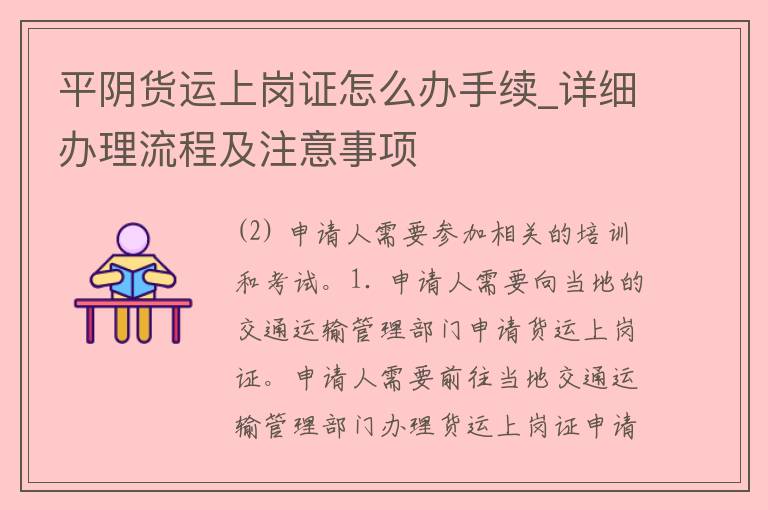 平阴货运上岗证怎么办手续_详细办理流程及注意事项

(2) 申请人需要参加相关的培训和考试。1. 申请人需要向当地的交通运输管理部门申请货运上岗证。申请人需要前往当地交通运输管理部门办理货运上岗证申请